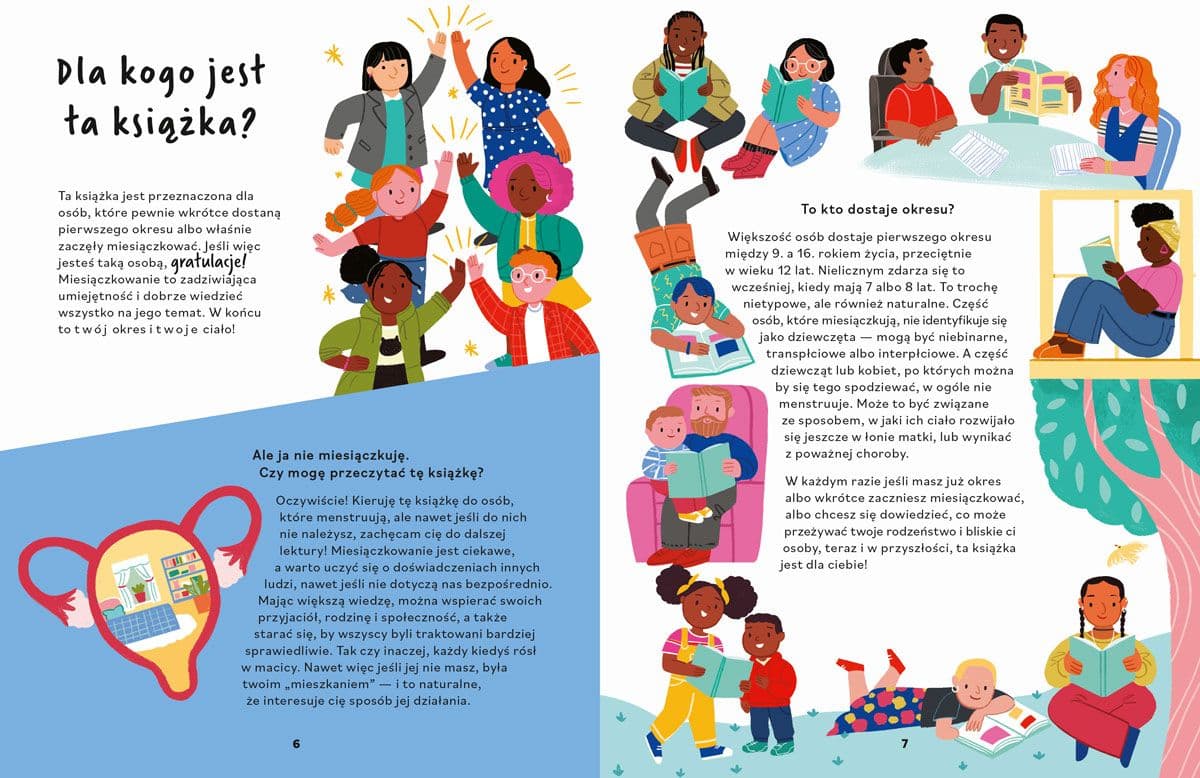 Dla kogo jest ta książka?

Ta książka jest przeznaczona dla osób, które pewnie wkrótce dostaną pierwszego okresu albo właśnie zaczęły miesiączkować. Jeśli więc jesteś taką osobą, gratulacje! Miesiączkowanie to zadziwiająca umiejętność i dobrze wiedzieć wszystko na jego temat. W końcu to twój okres i twoje ciało!

Ale ja nie miesiączkuję. Czy mogę przeczytać tę książkę?

Oczywiście! Kieruję tę książkę do osób, które menstruują, ale nawet jeśli do nich nie należysz, zachęcam cię do dalszej lektury! Miesiączkowanie jest ciekawe, a warto uczyć się o doświadczeniach innych ludzi, nawet jeśli nie dotyczą nas bezpośrednio. Mając większą wiedzę, można wspierać swoich przyjaciół, rodzinę i społeczność, a także starać się, by wszyscy byli traktowani bardziej sprawiedliwie. Tak czy inaczej, każdy kiedyś rósł w macicy. Nawet więc jeśli jej nie masz, była twoim „mieszkaniem" — i to naturalne, że interesuje cię sposób jej działania.

6

To kto dostaje okresu?

Większość osób dostaje pierwszego okresu między 9. a 16. rokiem życia, przeciętnie w wieku 12 lat. Nielicznym zdarza się to wcześniej, kiedy mają 7 albo 8 lat. To trochę nietypowe, ale również naturalne. Część osób, które miesiączkują, nie identyfikuje się jako dziewczęta — mogą być niebinarne, transpłciowe albo interpłciowe. A część dziewcząt lub kobiet, po których można by się tego spodziewać, w ogóle nie menstruuje. Może to być związane ze sposobem, w jaki ich ciało rozwijało się jeszcze w łonie matki, lub wynikać z poważnej choroby.

W każdym razie jeśli masz już okres albo wkrótce zaczniesz miesiączkować, albo chcesz się dowiedzieć, co może przeżywać twoje rodzeństwo i bliskie ci osoby, teraz i w przyszłości, ta książka jest dla ciebie!

7